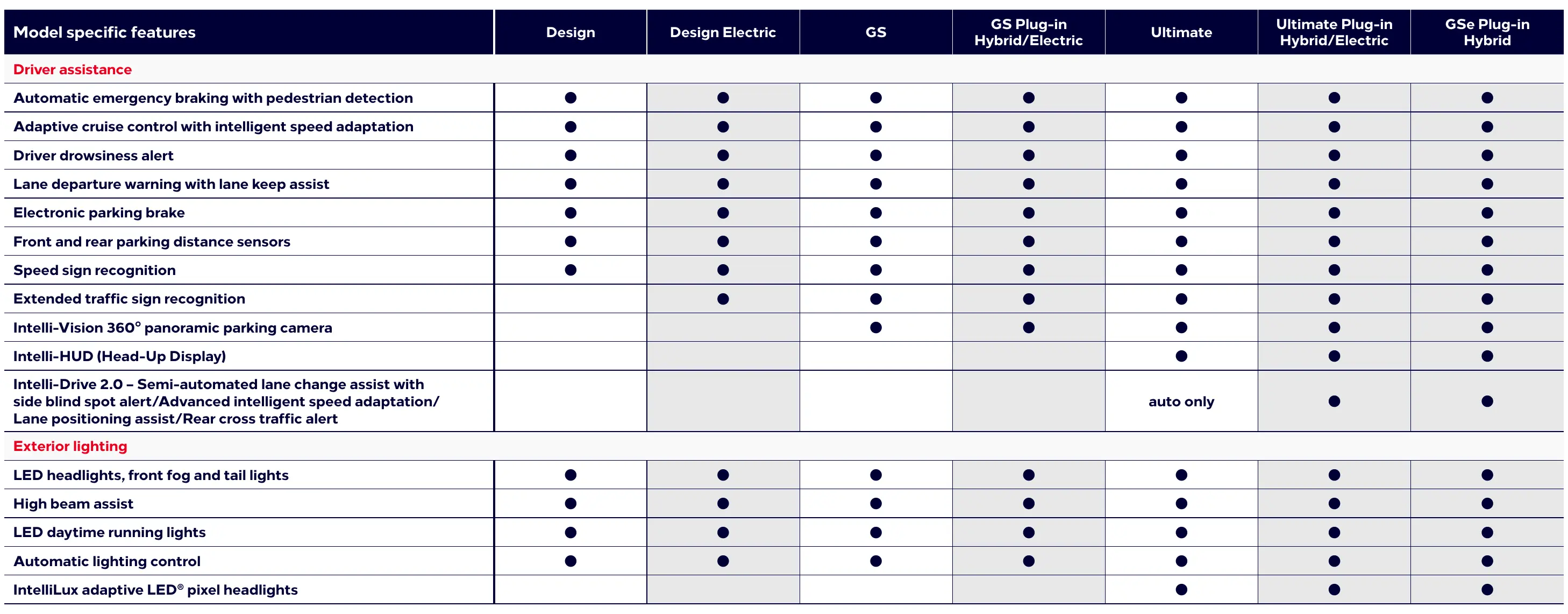 | Model specific features | Design | Design Electric | GS | GS Plug-in Hybrid/Electric | Ultimate | Ultimate Plug-in Hybrid/Electric | GSe Plug-in Hybrid |
|---|---|---|---|---|---|---|---|
| Driver assistance | | | | | | | |
| Automatic emergency braking with pedestrian detection | • | • | • | • | • | • | • |
| Adaptive cruise control with intelligent speed adaptation | • | • | • | • | • | • | • |
| Driver drowsiness alert | • | • | • | • | • | • | • |
| Lane departure warning with lane keep assist | • | • | • | • | • | • | • |
| Electronic parking brake | • | • | • | • | • | • | • |
| Front and rear parking distance sensors | • | • | • | • | • | • | • |
| Speed sign recognition | • | • | • | • | • | • | • |
| Extended traffic sign recognition | | • | • | • | • | • | • |
| Intelli-Vision 360° panoramic parking camera | | | • | • | • | • | • |
| Intelli-HUD (Head-Up Display) | | | | | • | • | • |
| Intelli-Drive 2.0 – Semi-automated lane change assist with side blind spot alert/Advanced intelligent speed adaptation/ Lane positioning assist/Rear cross traffic alert | | | | | auto only | • | • |
| Exterior lighting | | | | | | | |
| LED headlights, front fog and tail lights | • | • | • | • | • | • | • |
| High beam assist | • | • | • | • | • | • | • |
| LED daytime running lights | • | • | • | • | • | • | • |
| Automatic lighting control | • | • | • | • | • | • | • |
| IntelliLux adaptive LED® pixel headlights | | | | | • | • | • |